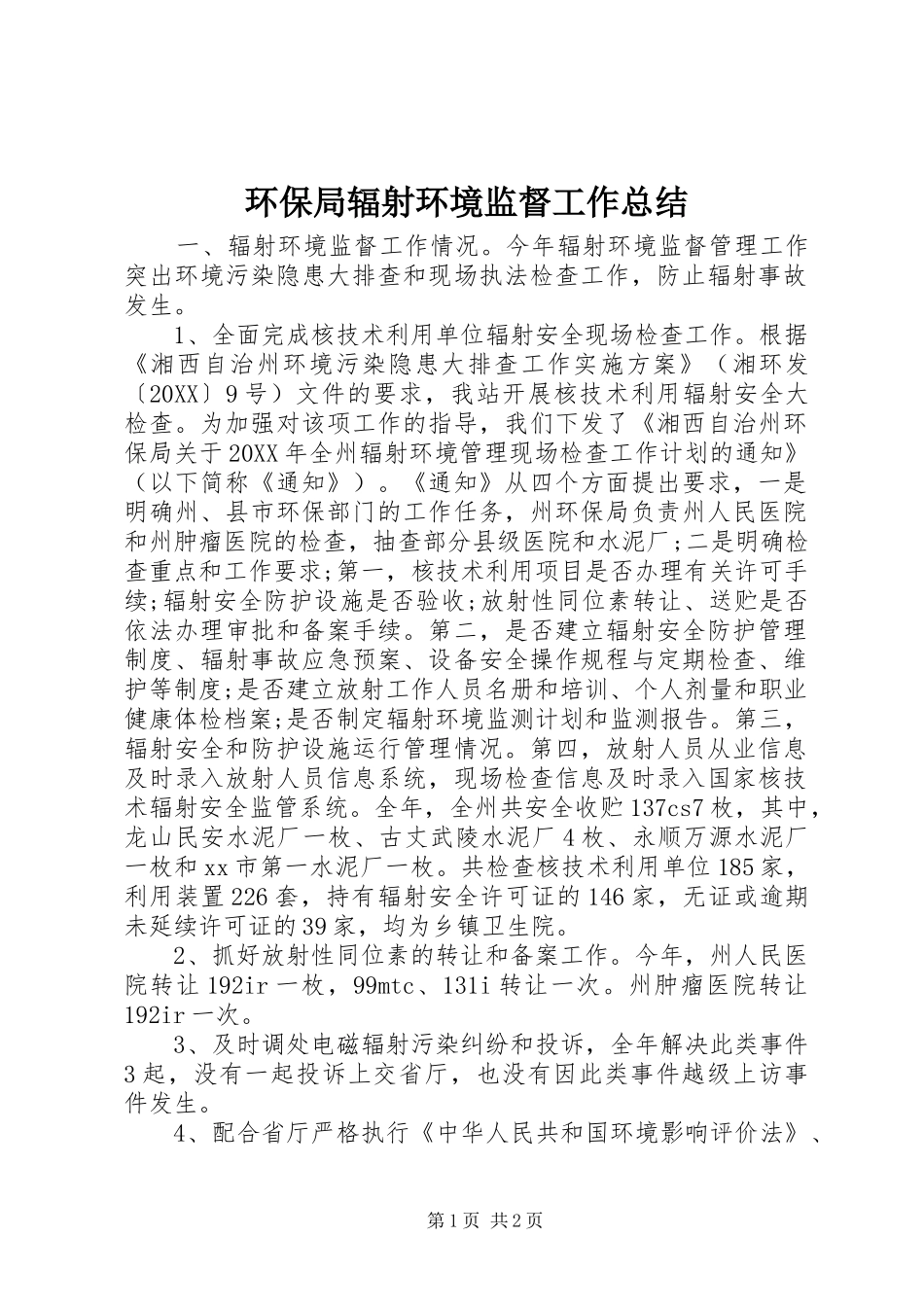 环保局辐射环境监督工作总结

一、辐射环境监督工作情况。今年辐射环境监督管理工作突出环境污染隐患大排查和现场执法检查工作，防止辐射事故发生。

1、全面完成核技术利用单位辐射安全现场检查工作。根据《湘西自治州环境污染隐患大排查工作实施方案》（湘环发〔20XX〕9号）文件的要求，我站开展核技术利用辐射安全大检查。为加强对该项工作的指导，我们下发了《湘西自治州环保局关于20XX年全州辐射环境管理现场检查工作计划的通知》（以下简称《通知》）。《通知》从四个方面提出要求，一是明确州、县市环保部门的工作任务，州环保局负责州人民医院和州肿瘤医院的检查，抽查部分县级医院和水泥厂;二是明确检查重点和工作要求;第一，核技术利用项目是否办理有关许可手续;辐射安全防护设施是否验收;放射性同位素转让、送贮是否依法办理审批和备案手续。第二，是否建立辐射安全防护管理制度、辐射事故应急预案、设备安全操作规程与定期检查、维护等制度;是否建立放射工作人员名册和培训、个人剂量和职业健康体检档案;是否制定辐射环境监测计划和监测报告。第三，辐射安全和防护设施运行管理情况。第四，放射人员从业信息及时录入放射人员信息系统，现场检查信息及时录入国家核技术辐射安全监管系统。全年，全州共安全收贮137cs7枚，其中，龙山民安水泥厂一枚、古丈武陵水泥厂4枚、永顺万源水泥厂一枚和xx市第一水泥厂一枚。共检查核技术利用单位185家，利用装置226套，持有辐射安全许可证的146家，无证或逾期未延续许可证的39家，均为乡镇卫生院。

2、抓好放射性同位素的转让和备案工作。今年，州人民医院转让192ir一枚，99mtc、131i转让一次。州肿瘤医院转让192ir一次。

3、及时调处电磁辐射污染纠纷和投诉，全年解决此类事件3起，没有一起投诉上交省厅，也没有因此类事件越级上访事件发生。

4、配合省厅严格执行《中华人民共和国环境影响评价法》、

第1页 共2页